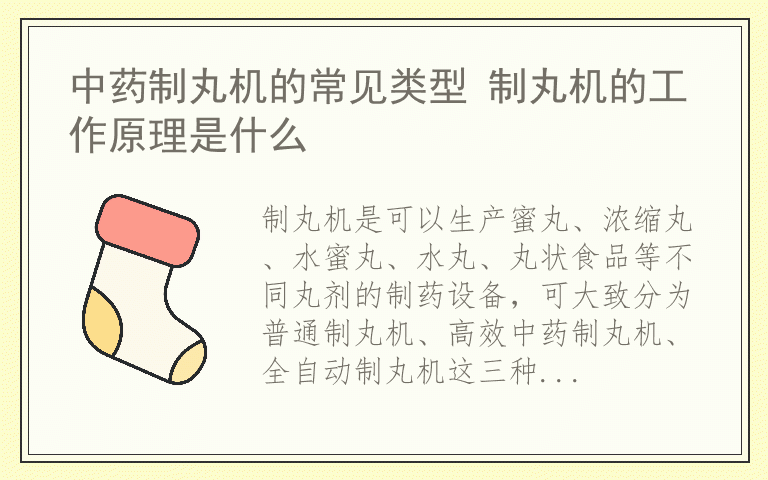 中药制丸机的常见类型 制丸机的工作原理是什么

制丸机是可以生产蜜丸、浓缩丸、水蜜丸、水丸、丸状食品等不同丸剂的制药设备，可大致分为普通制丸机、高效中药制丸机、全自动制丸机这三种...